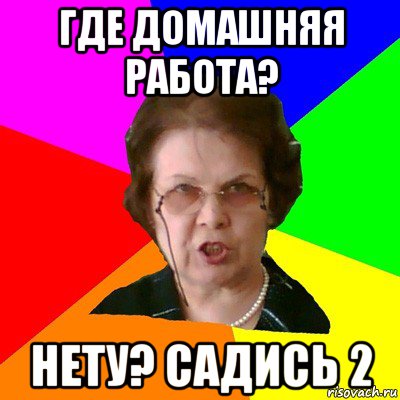 ГДЕ ДОМАШНЯЯ РАБОТА?

НЕТУ? САДИСЬ 2

risovach.ru